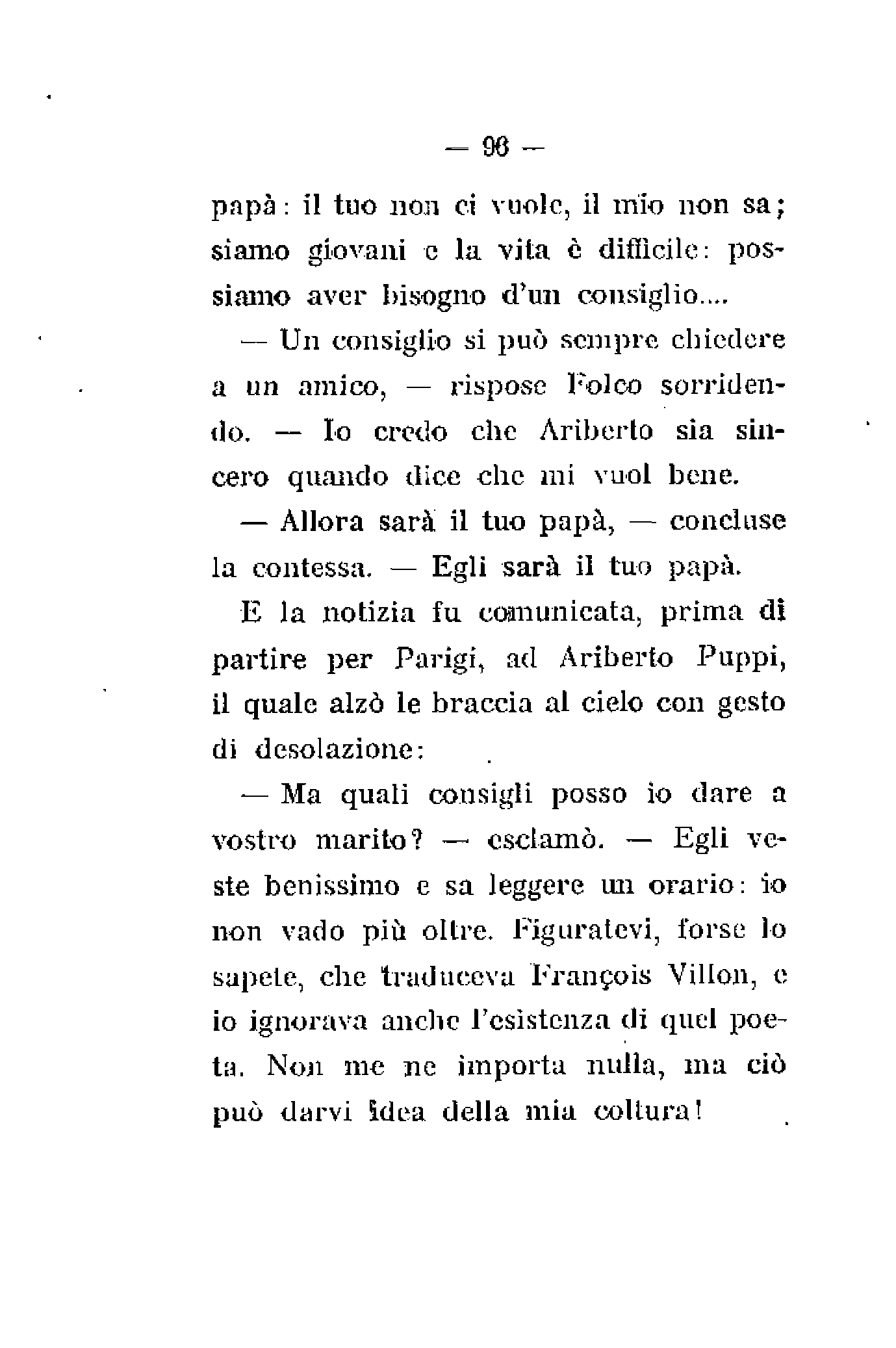 — 96 —

papà: il tuo non ci vuole, il mio non sa; siamo giovani e la vita è difficile: possiamo aver bisogno d'un consiglio....

— Un consiglio si può sempre chiedere a un amico, — rispose Folco sorridendo. — Io credo che Ariberto sia sincero quando dice che mi vuol bene.

— Allora sarà il tuo papà, — concluse la contessa. — Egli sarà il tuo papà.

E la notizia fu comunicata, prima di partire per Parigi, ad Ariberto Puppi, il quale alzò le braccia al cielo con gesto di desolazione:

— Ma quali consigli posso io dare a vostro marito? — esclamò. — Egli veste benissimo e sa leggere un orario: io non vado più oltre. Figuratevi, forse lo sapete, che traduceva François Villon, e io ignorava anche l'esistenza di quel poeta. Non me ne importa nulla, ma ciò può darvi idea della mia coltura!